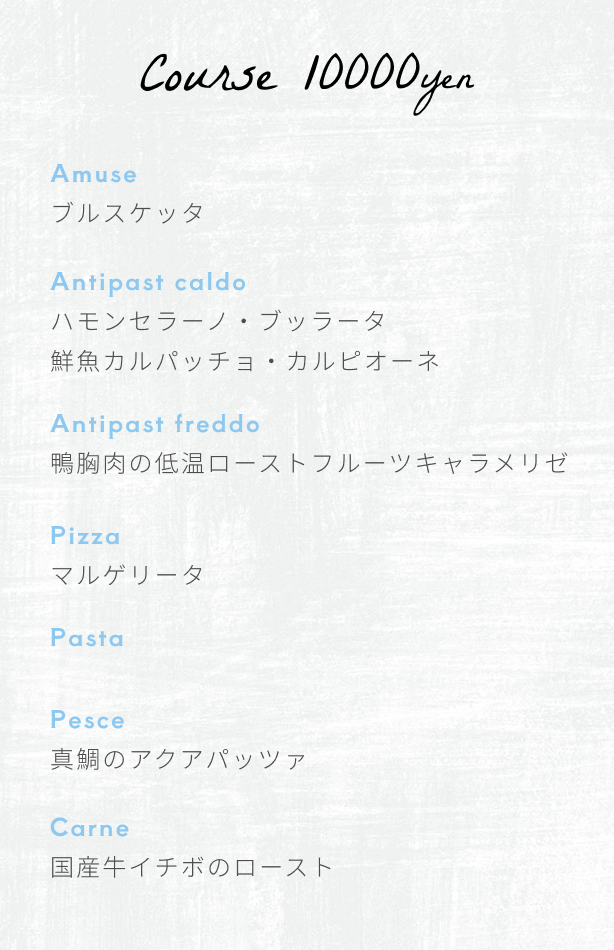 Course 10000yen

Amuse
ブルスケッタ

Antipast caldo
ハモンセラーノ・ブッラータ
鮮魚カルパッチョ・カルピオーネ

Antipast freddo
鴨胸肉の低温ローストフルーツキャラメリゼ

Pizza
マルゲリータ

Pasta

Pesce
真鯛のアクアパッツァ

Carne
国産牛イチボのロースト